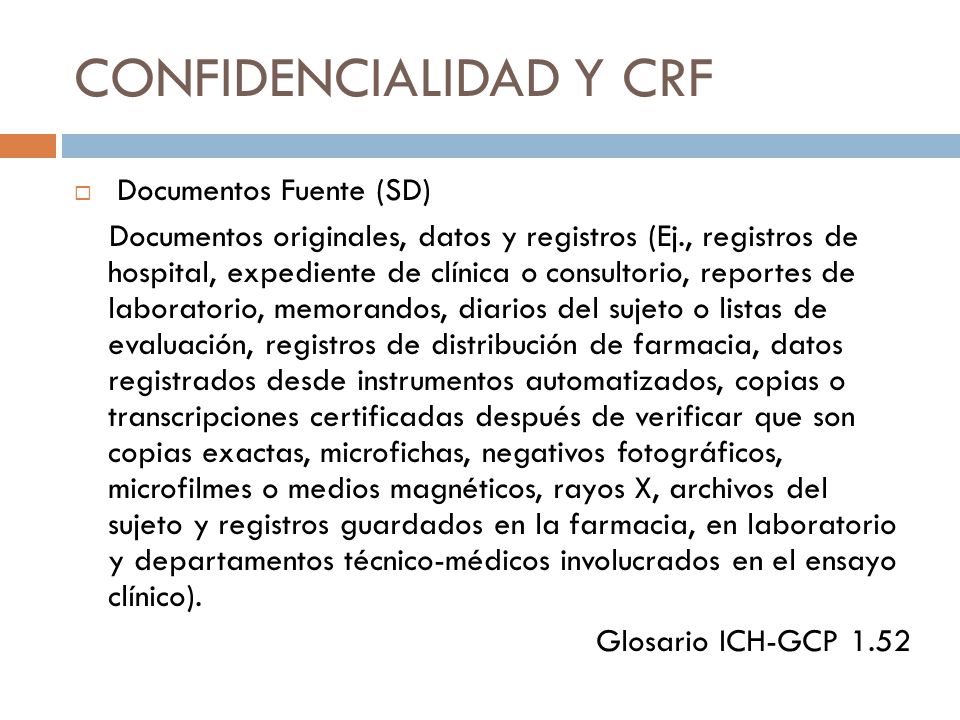 CONFIDENCIALIDAD Y CRF

Documentos Fuente (SD)

Documentos originales, datos y registros (Ej., registros de hospital, expediente de clínica o consultorio, reportes de laboratorio, memorandos, diarios del sujeto o listas de evaluación, registros de distribución de farmacia, datos registrados desde instrumentos automatizados, copias o transcripciones certificadas después de verificar que son copias exactas, microfichas, negativos fotográficos, microfilmes o medios magnéticos, rayos X, archivos del sujeto y registros guardados en la farmacia, en laboratorio y departamentos técnico-médicos involucrados en el ensayo clínico).

Glosario ICH-GCP 1.52